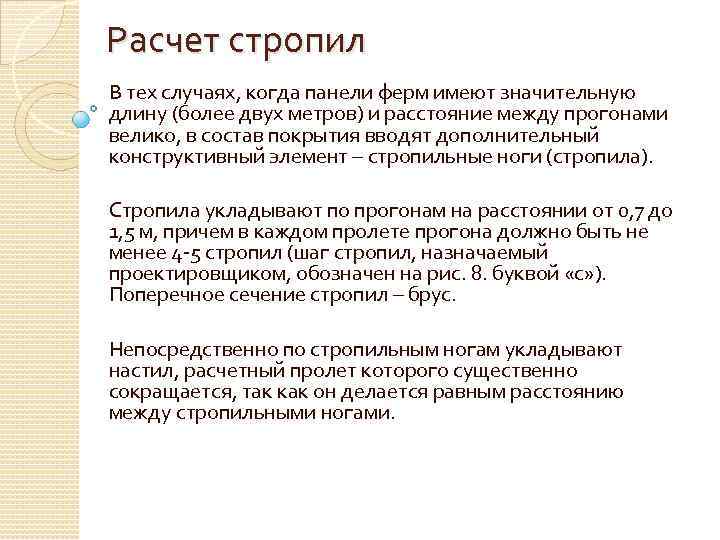 Расчет стропил

В тех случаях, когда панели ферм имеют значительную длину (более двух метров) и расстояние между прогонами велико, в состав покрытия вводят дополнительный конструктивный элемент – стропильные ноги (стропила).

Стропила укладывают по прогонам на расстоянии от 0,7 до 1,5 м, причем в каждом пролете прогона должно быть не менее 4-5 стропил (шаг стропил, назначаемый проектировщиком, обозначен на рис. 8. буквой «с»). Поперечное сечение стропил – брус.

Непосредственно по стропильным ногам укладывают настил, расчетный пролет которого существенно сокращается, так как он делается равным расстоянию между стропильными ногами.